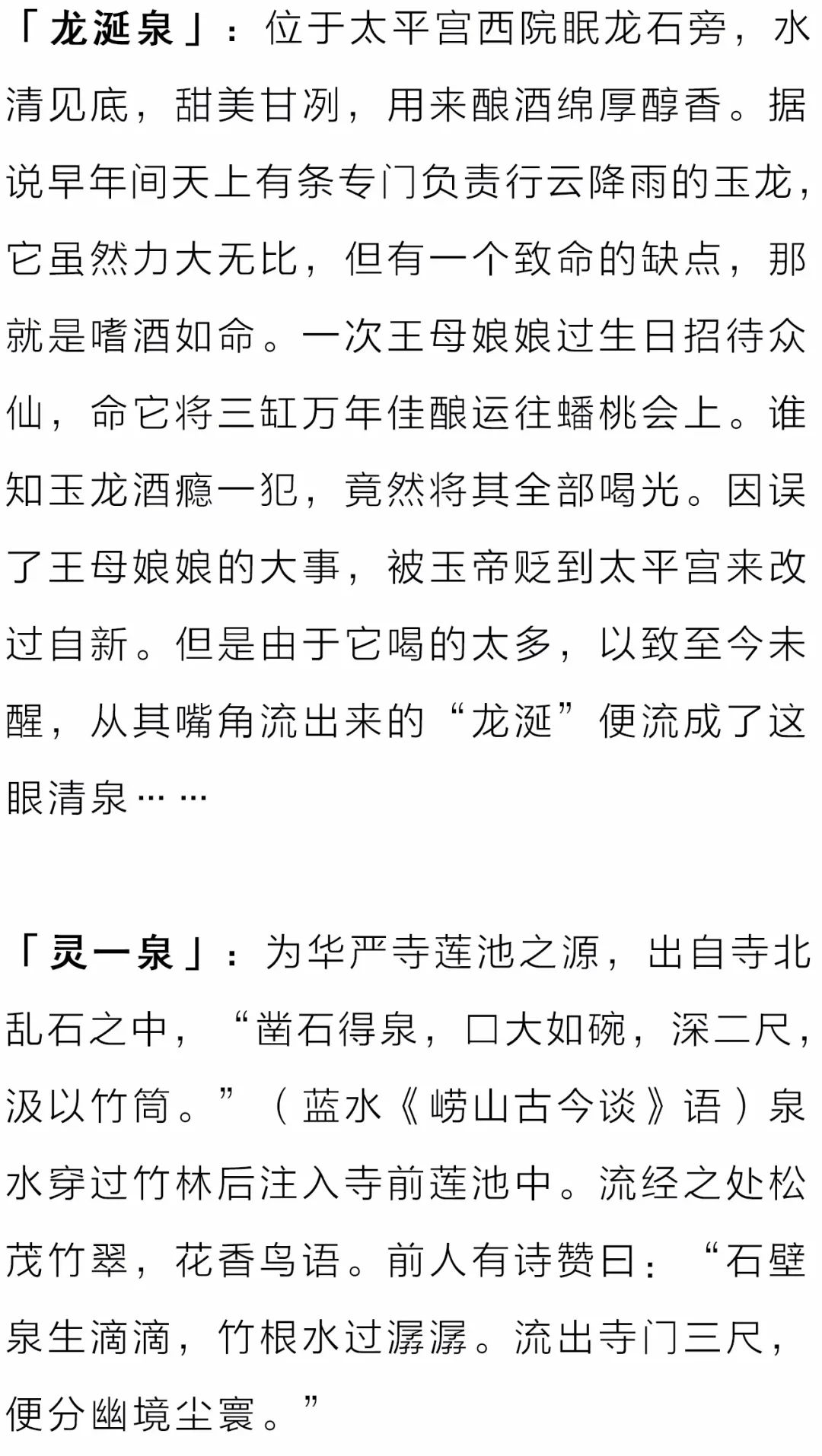 「龙涎泉」：位于太平宫西院眠龙石旁，水清见底，甜美甘冽，用来酿酒绵厚醇香。据说早年间天上有条专门负责行云降雨的玉龙，它虽然力大无比，但有一个致命的缺点，那就是嗜酒如命。一次王母娘娘过生日招待众仙，命它将三缸万年佳酿运往蟠桃会上。谁知玉龙酒瘾一犯，竟然将其全部喝光。因误了王母娘娘的大事，被玉帝贬到太平宫来改过自新。但是由于它喝的太多，以致至今未醒，从其嘴角流出来的“龙涎”便流成了这眼清泉……

「灵一泉」：为华严寺莲池之源，出自寺北乱石之中，“凿石得泉，口大如碗，深二尺，汲以竹筒。”（蓝水《崂山古今谈》语）泉水穿过竹林后注入寺前莲池中。流经之处松茂竹翠，花香鸟语。前人有诗赞曰：“石壁泉生滴滴，竹根水过潺潺。流出寺门三尺，便分幽境尘寰。”